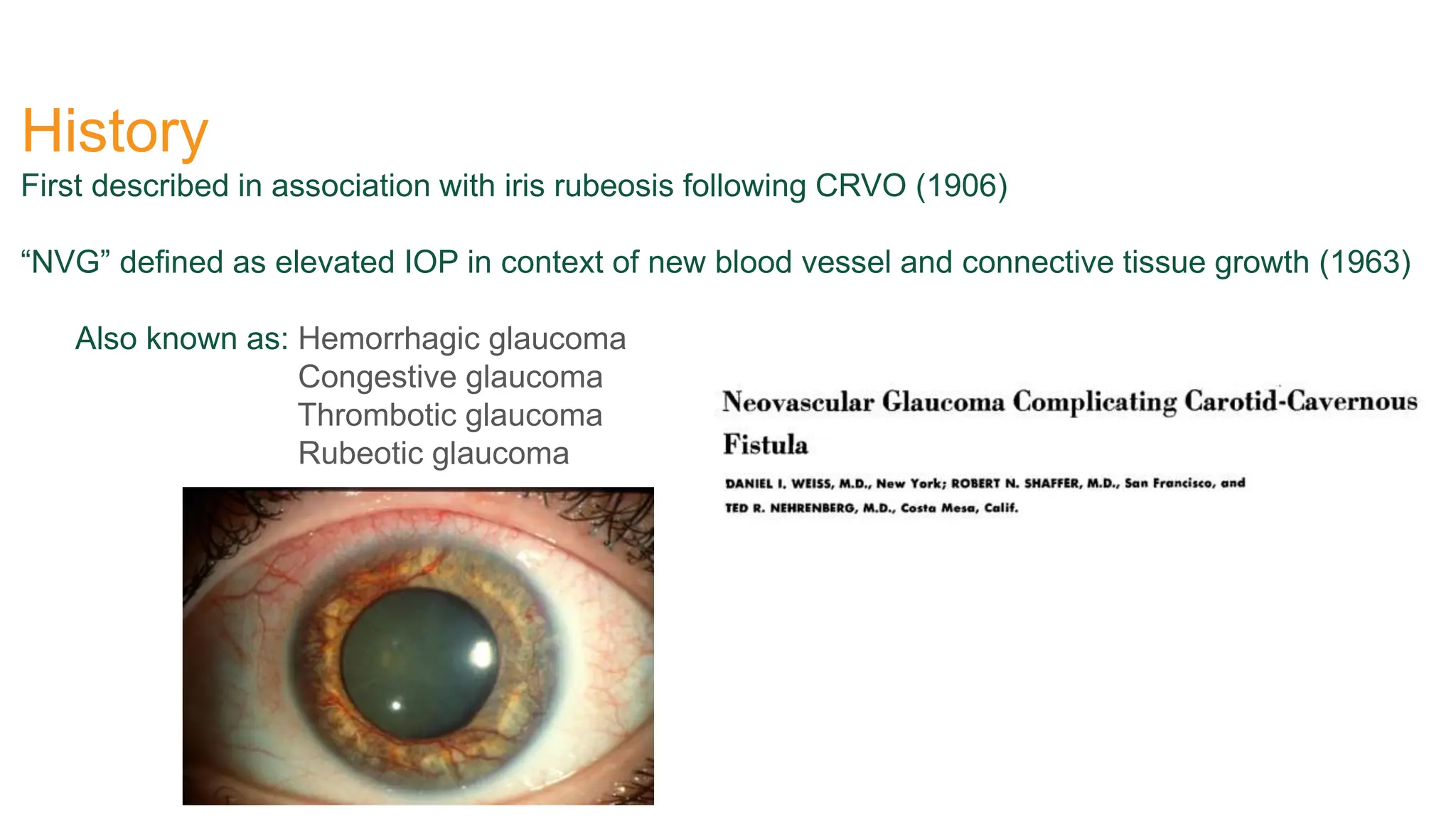 History

First described in association with iris rubeosis following CRVO (1906)

“NVG” defined as elevated IOP in context of new blood vessel and connective tissue growth (1963)

Also known as: Hemorrhagic glaucoma
Congestive glaucoma
Thrombotic glaucoma
Rubeotic glaucoma

Neovascular Glaucoma Complicating Carotid-Cavernous Fistula

DANIEL I. WEISS, M.D., New York; ROBERT N. SHAFFER, M.D., San Francisco, and TED R. NEHRENBERG, M.D., Costa Mesa, Calif.